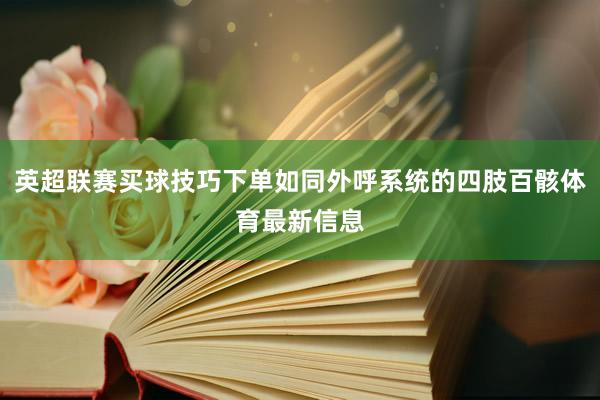 英超联赛买球技巧下单如同外呼系统的四肢百骸体育最新信息